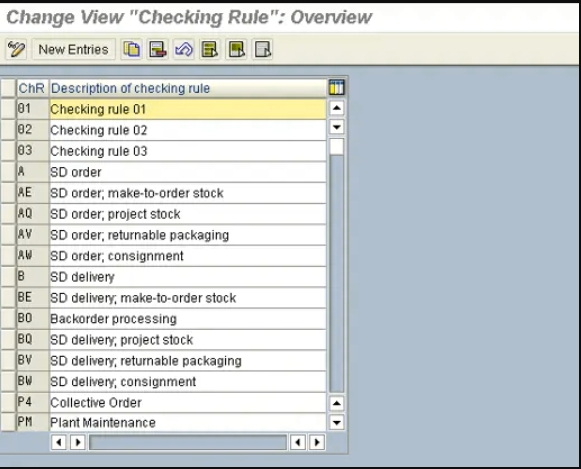 Change View "Checking Rule": Overview

New Entries

| ChR | Description of checking rule |
|---|---|
| 01 | Checking rule 01 |
| 02 | Checking rule 02 |
| 03 | Checking rule 03 |
| A | SD order |
| AE | SD order; make-to-order stock |
| AQ | SD order; project stock |
| AV | SD order; returnable packaging |
| AW | SD order; consignment |
| B | SD delivery |
| BE | SD delivery; make-to-order stock |
| BO | Backorder processing |
| BQ | SD delivery; project stock |
| BV | SD delivery; returnable packaging |
| BW | SD delivery; consignment |
| P4 | Collective Order |
| PM | Plant Maintenance |